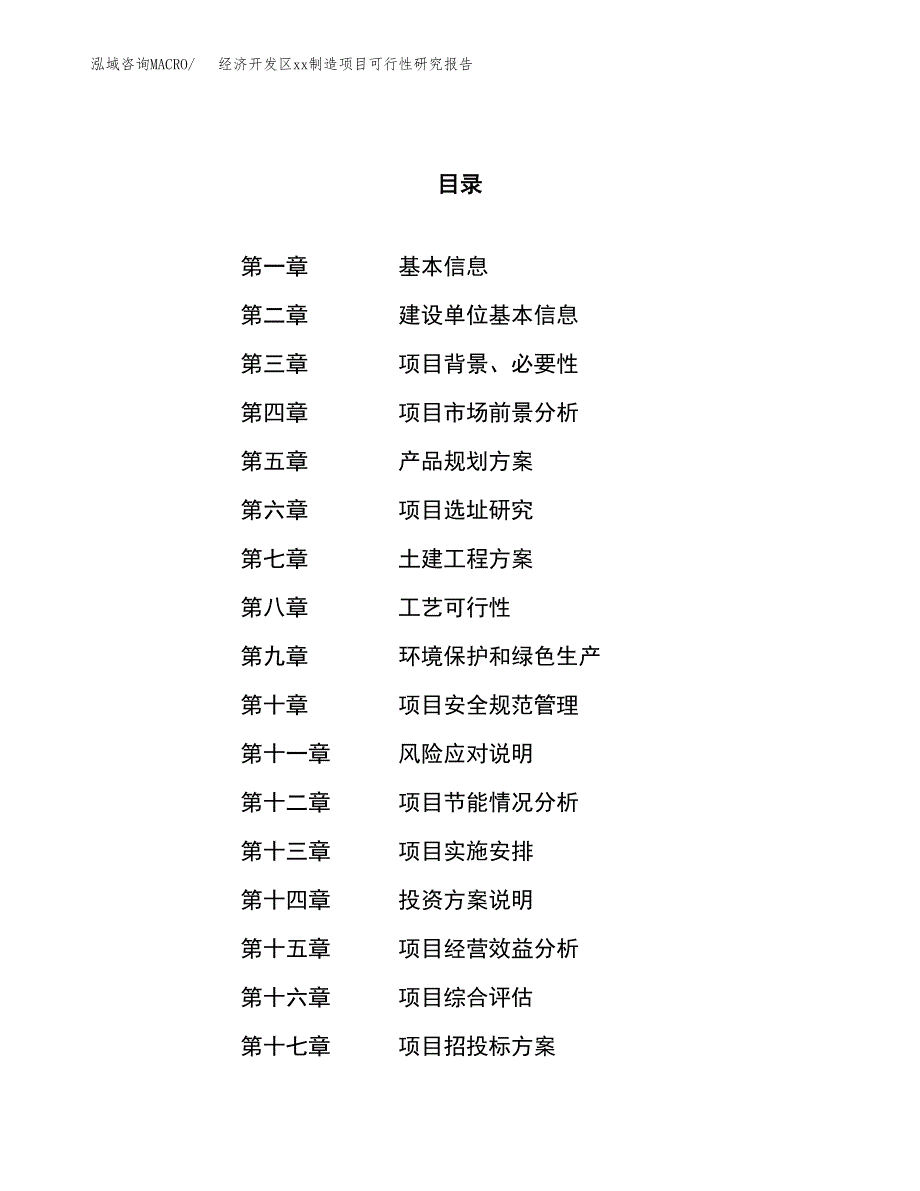 泓域咨询MACRO/　经济开发区xx制造项目可行性研究报告

目录

第一章　基本信息

第二章　建设单位基本信息

第三章　项目背景、必要性

第四章　项目市场前景分析

第五章　产品规划方案

第六章　项目选址研究

第七章　土建工程方案

第八章　工艺可行性

第九章　环境保护和绿色生产

第十章　项目安全规范管理

第十一章　风险应对说明

第十二章　项目节能情况分析

第十三章　项目实施安排

第十四章　投资方案说明

第十五章　项目经营效益分析

第十六章　项目综合评估

第十七章　项目招投标方案